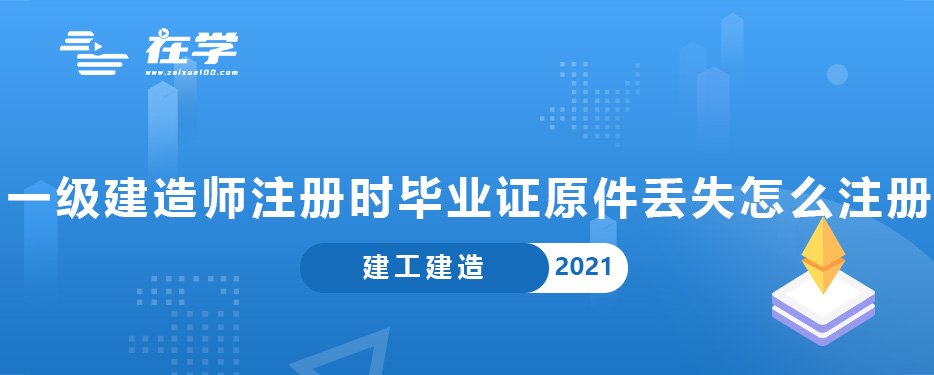 在学
www.zaixue100.com

一级建造师注册时毕业证原件丢失怎么注册

建工建造 2021